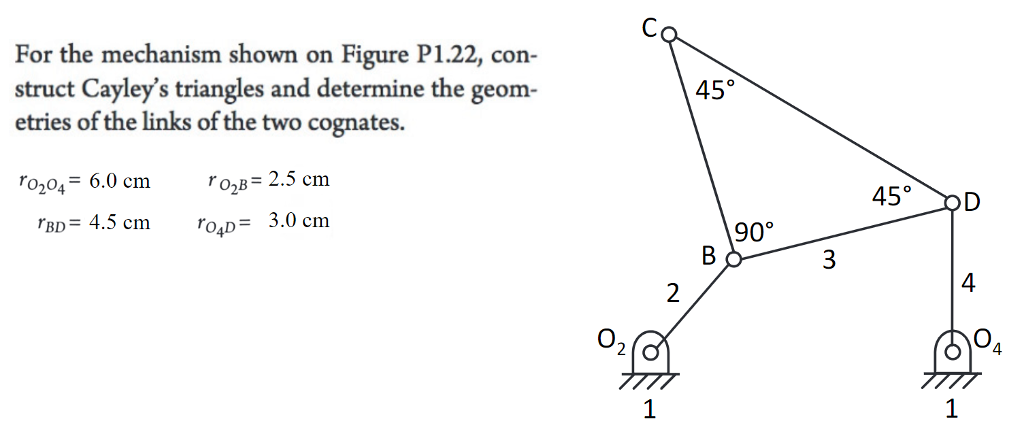 For the mechanism shown on Figure P1.22, construct Cayley's triangles and determine the geometries of the links of the two cognates.

$r_{O_2O_4} = 6.0$ cm  $r_{O_2B} = 2.5$ cm

$r_{BD} = 4.5$ cm  $r_{O_4D} = 3.0$ cm

C
45°
45°
D
90°
B
3
2
4
$O_2$
$O_4$
1
1